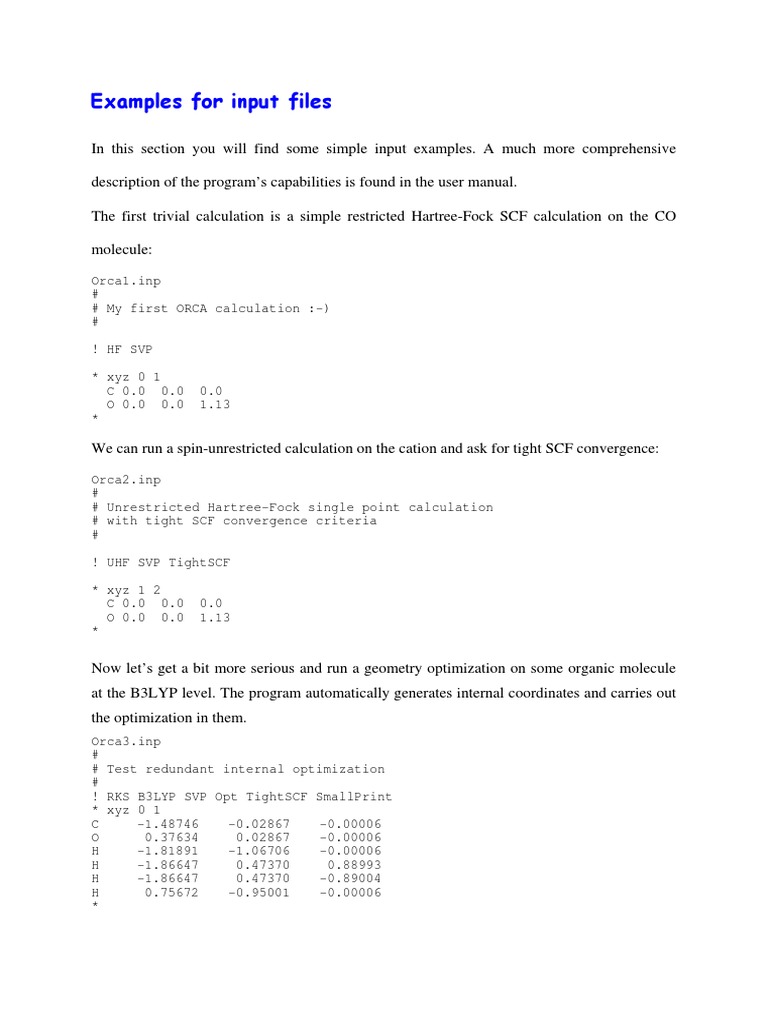 Examples for input files

In this section you will find some simple input examples. A much more comprehensive description of the program's capabilities is found in the user manual.

The first trivial calculation is a simple restricted Hartree-Fock SCF calculation on the CO molecule:

Orca1.inp
#
# My first ORCA calculation :-)
#

! HF SVP

* xyz 0 1
  C 0.0  0.0  0.0
  O 0.0  0.0  1.13
*

We can run a spin-unrestricted calculation on the cation and ask for tight SCF convergence:

Orca2.inp
#
# Unrestricted Hartree-Fock single point calculation
# with tight SCF convergence criteria
#

! UHF SVP TightSCF

* xyz 1 2
  C 0.0  0.0  0.0
  O 0.0  0.0  1.13
*

Now let's get a bit more serious and run a geometry optimization on some organic molecule at the B3LYP level. The program automatically generates internal coordinates and carries out the optimization in them.

Orca3.inp
#
# Test redundant internal optimization
#
! RKS B3LYP SVP Opt TightSCF SmallPrint
* xyz 0 1
C     -1.48746    -0.02867    -0.00006
O      0.37634     0.02867    -0.00006
H     -1.81891    -1.06706    -0.00006
H     -1.86647     0.47370     0.88993
H     -1.86647     0.47370    -0.89004
H      0.75672    -0.95001    -0.00006
*